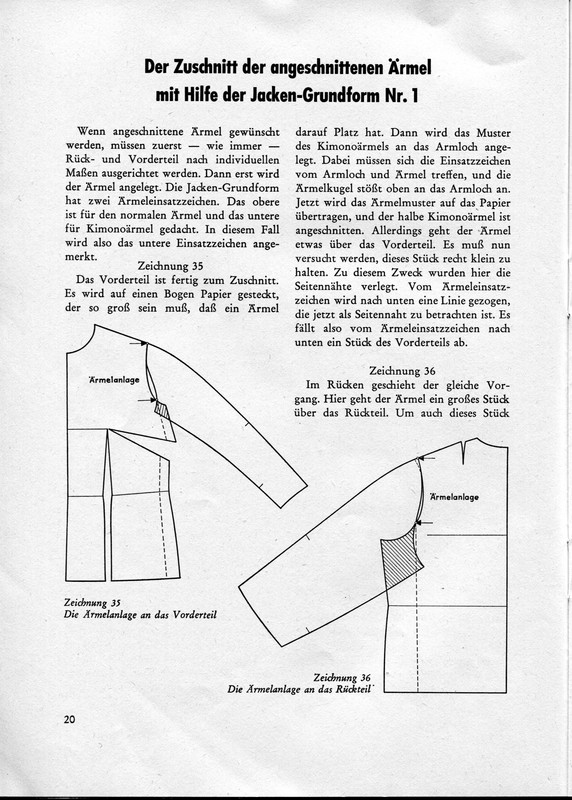 Der Zuschnitt der angeschnittenen Ärmel mit Hilfe der Jacken-Grundform Nr. 1

Wenn angeschnittene Ärmel gewünscht werden, müssen zuerst — wie immer — Rück- und Vorderteil nach individuellen Maßen ausgerichtet werden. Dann erst wird der Ärmel angelegt. Die Jacken-Grundform hat zwei Ärmeleinsatzzeichen. Das obere ist für den normalen Ärmel und das untere für Kimonoärmel gedacht. In diesem Fall wird also das untere Einsatzzeichen angemerkt.

Zeichnung 35

Das Vorderteil ist fertig zum Zuschnitt. Es wird auf einen Bogen Papier gesteckt, der so groß sein muß, daß ein Ärmel darauf Platz hat. Dann wird das Muster des Kimonoärmels an das Armloch angelegt. Dabei müssen sich die Einsatzzeichen vom Armloch und Ärmel treffen, und die Ärmelkugel stößt oben an das Armloch an. Jetzt wird das Ärmelmuster auf das Papier übertragen, und der halbe Kimonoärmel ist angeschnitten. Allerdings geht der Ärmel etwas über das Vorderteil. Es muß nun versucht werden, dieses Stück recht klein zu halten. Zu diesem Zweck wurden hier die Seitennähte verlegt. Vom Ärmeleinsatzzeichen wird nach unten eine Linie gezogen, die jetzt als Seitennaht zu betrachten ist. Es fällt also vom Ärmeleinsatzzeichen nach unten ein Stück des Vorderteils ab.

Zeichnung 36

Im Rücken geschieht der gleiche Vorgang. Hier geht der Ärmel ein großes Stück über das Rückteil. Um auch dieses Stück

Ärmelanlage

Zeichnung 35
Die Ärmelanlage an das Vorderteil

Ärmelanlage

Zeichnung 36
Die Ärmelanlage an das Rückteil

20